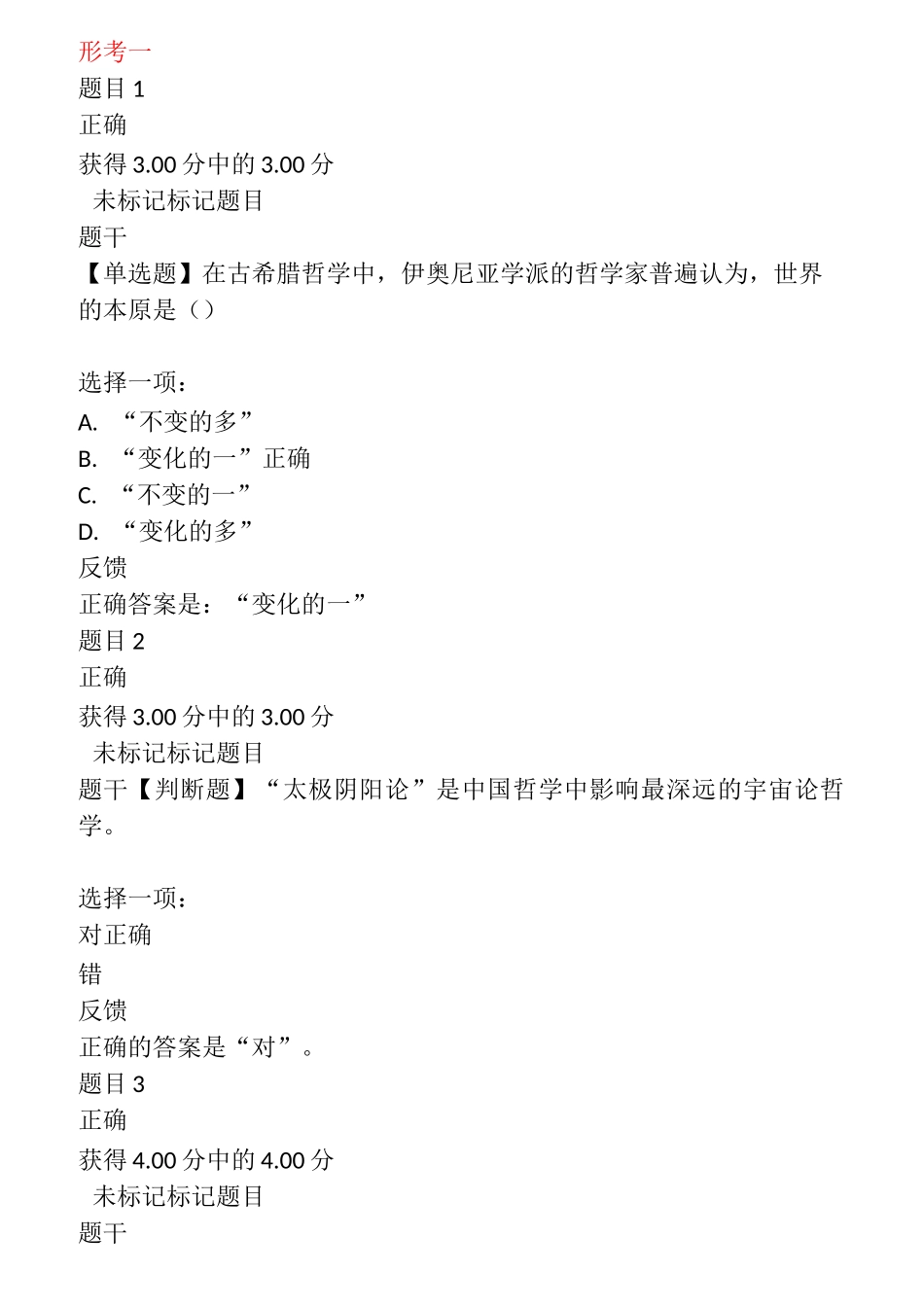 形考一
题目 1
正确
获得 3.00 分中的 3.00 分
未标记标记题目
题干
【单选题】在古希腊哲学中，伊奥尼亚学派的哲学家普遍认为，世界的本原是（）

选择一项：
A. “不变的多”
B. “变化的一”正确
C. “不变的一”
D. “变化的多”
反馈
正确答案是：“变化的一”
题目 2
正确
获得 3.00 分中的 3.00 分
未标记标记题目
题干【判断题】“太极阴阳论”是中国哲学中影响最深远的宇宙论哲学。

选择一项：
对正确
错
反馈
正确的答案是“对”。
题目 3
正确
获得 4.00 分中的 4.00 分
未标记标记题目
题干